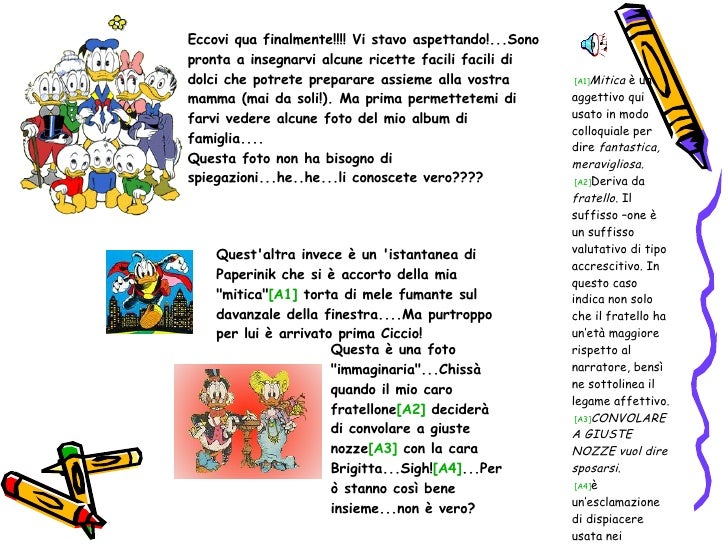 Eccovi qua finalmente!!!! Vi stavo aspettando!...Sono pronta a insegnarvi alcune ricette facili facili di dolci che potrete preparare assieme alla vostra mamma (mai da soli!). Ma prima permettetemi di farvi vedere alcune foto del mio album di famiglia....
Questa foto non ha bisogno di spiegazioni...he..he...li conoscete vero????

Quest'altra invece è un 'istantanea di Paperinik che si è accorto della mia "mitica"[A1] torta di mele fumante sul davanzale della finestra....Ma purtroppo per lui è arrivato prima Ciccio!

Questa è una foto "immaginaria"...Chissà quando il mio caro fratellone[A2] deciderà di convolare a giuste nozze[A3] con la cara Brigitta...Sigh![A4]...Però stanno così bene insieme...non è vero?

[A1]Mitica è un aggettivo qui usato in modo colloquiale per dire fantastica, meravigliosa.
[A2]Deriva da fratello. Il suffisso –one è un suffisso valutativo di tipo accrescitivo. In questo caso indica non solo che il fratello ha un'età maggiore rispetto al narratore, bensì ne sottolinea il legame affettivo.
[A3]CONVOLARE A GIUSTE NOZZE vuol dire sposarsi.
[A4]è un'esclamazione di dispiacere usata nei